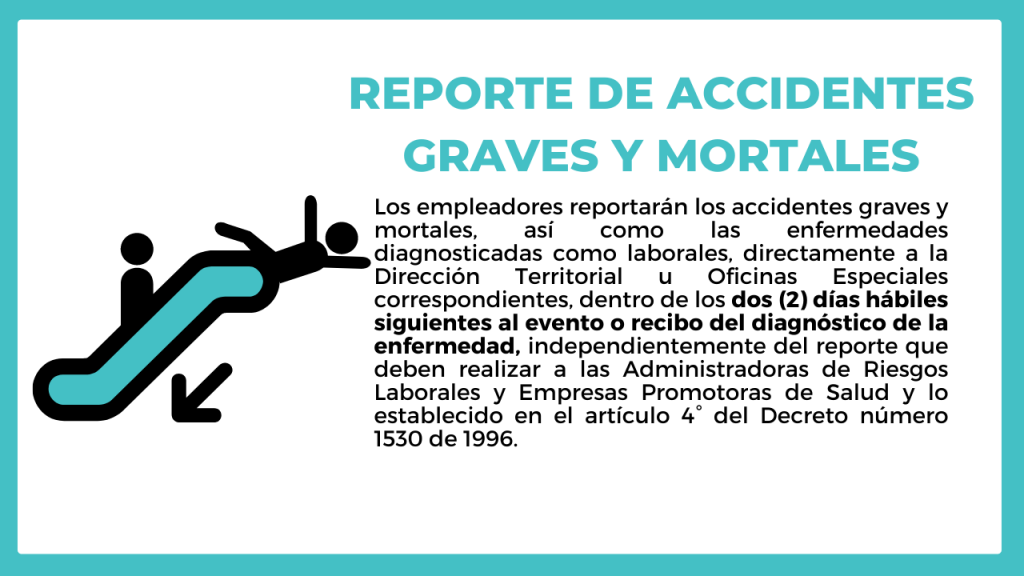 REPORTE DE ACCIDENTES GRAVES Y MORTALES

Los empleadores reportarán los accidentes graves y mortales, así como las enfermedades diagnosticadas como laborales, directamente a la Dirección Territorial u Oficinas Especiales correspondientes, dentro de los dos (2) días hábiles siguientes al evento o recibo del diagnóstico de la enfermedad, independientemente del reporte que deben realizar a las Administradoras de Riesgos Laborales y Empresas Promotoras de Salud y lo establecido en el artículo 4° del Decreto número 1530 de 1996.